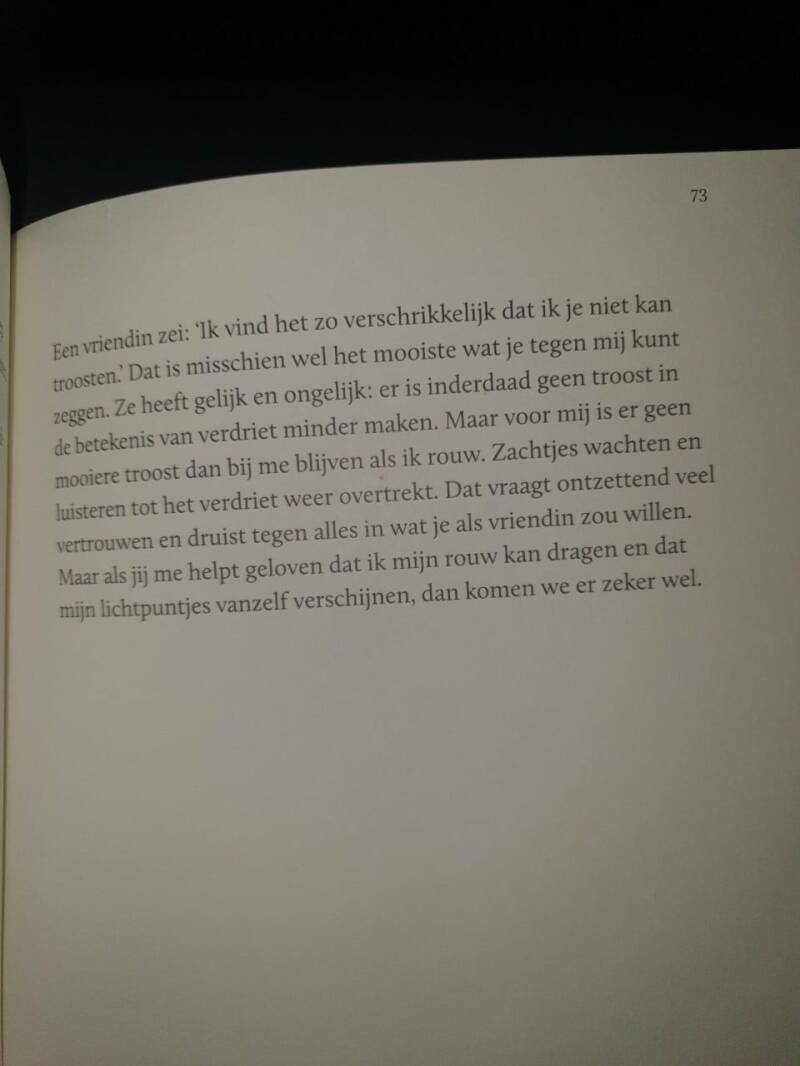 73

Een vriendin zei: 'Ik vind het zo verschrikkelijk dat ik je niet kan troosten.' Dat is misschien wel het mooiste wat je tegen mij kunt zeggen. Ze heeft gelijk en ongelijk: er is inderdaad geen troost in de betekenis van verdriet minder maken. Maar voor mij is er geen mooiere troost dan bij me blijven als ik rouw. Zachtjes wachten en luisteren tot het verdriet weer overtrekt. Dat vraagt ontzettend veel vertrouwen en druist tegen alles in wat je als vriendin zou willen. Maar als jij me helpt geloven dat ik mijn rouw kan dragen en dat mijn lichtpuntjes vanzelf verschijnen, dan komen we er zeker wel.